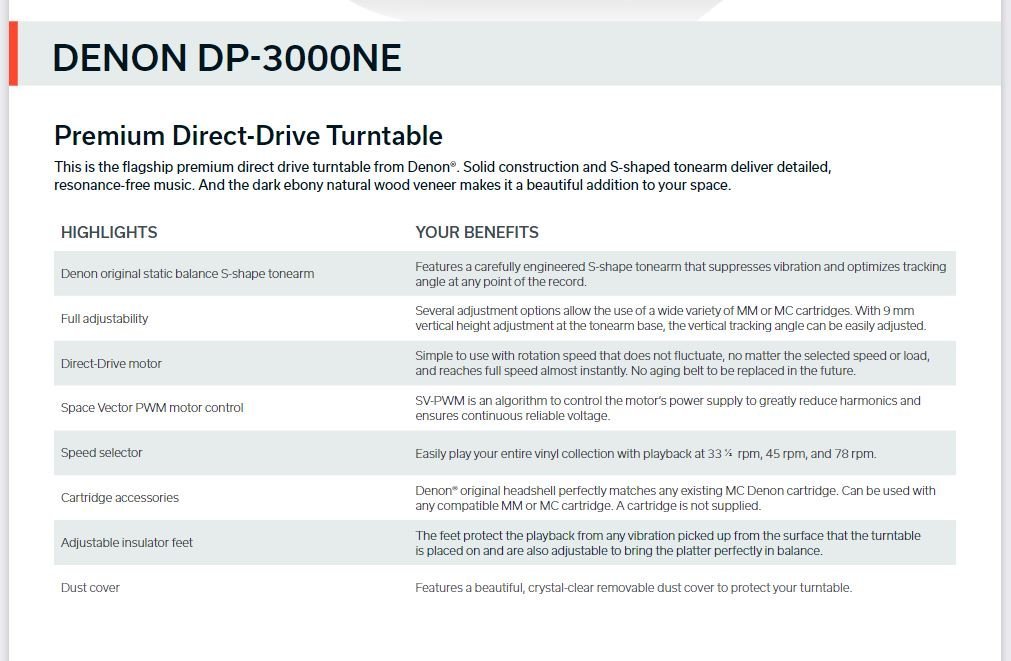 DENON DP-3000NE

Premium Direct-Drive Turntable

This is the flagship premium direct drive turntable from Denon®. Solid construction and S-shaped tonearm deliver detailed, resonance-free music. And the dark ebony natural wood veneer makes it a beautiful addition to your space.

| HIGHLIGHTS | YOUR BENEFITS |
|---|---|
| Denon original static balance S-shape tonearm | Features a carefully engineered S-shape tonearm that suppresses vibration and optimizes tracking angle at any point of the record. |
| Full adjustability | Several adjustment options allow the use of a wide variety of MM or MC cartridges. With 9 mm vertical height adjustment at the tonearm base, the vertical tracking angle can be easily adjusted. |
| Direct-Drive motor | Simple to use with rotation speed that does not fluctuate, no matter the selected speed or load, and reaches full speed almost instantly. No aging belt to be replaced in the future. |
| Space Vector PWM motor control | SV-PWM is an algorithm to control the motor's power supply to greatly reduce harmonics and ensures continuous reliable voltage. |
| Speed selector | Easily play your entire vinyl collection with playback at 33 ⅓ rpm, 45 rpm, and 78 rpm. |
| Cartridge accessories | Denon® original headshell perfectly matches any existing MC Denon cartridge. Can be used with any compatible MM or MC cartridge. A cartridge is not supplied. |
| Adjustable insulator feet | The feet protect the playback from any vibration picked up from the surface that the turntable is placed on and are also adjustable to bring the platter perfectly in balance. |
| Dust cover | Features a beautiful, crystal-clear removable dust cover to protect your turntable. |